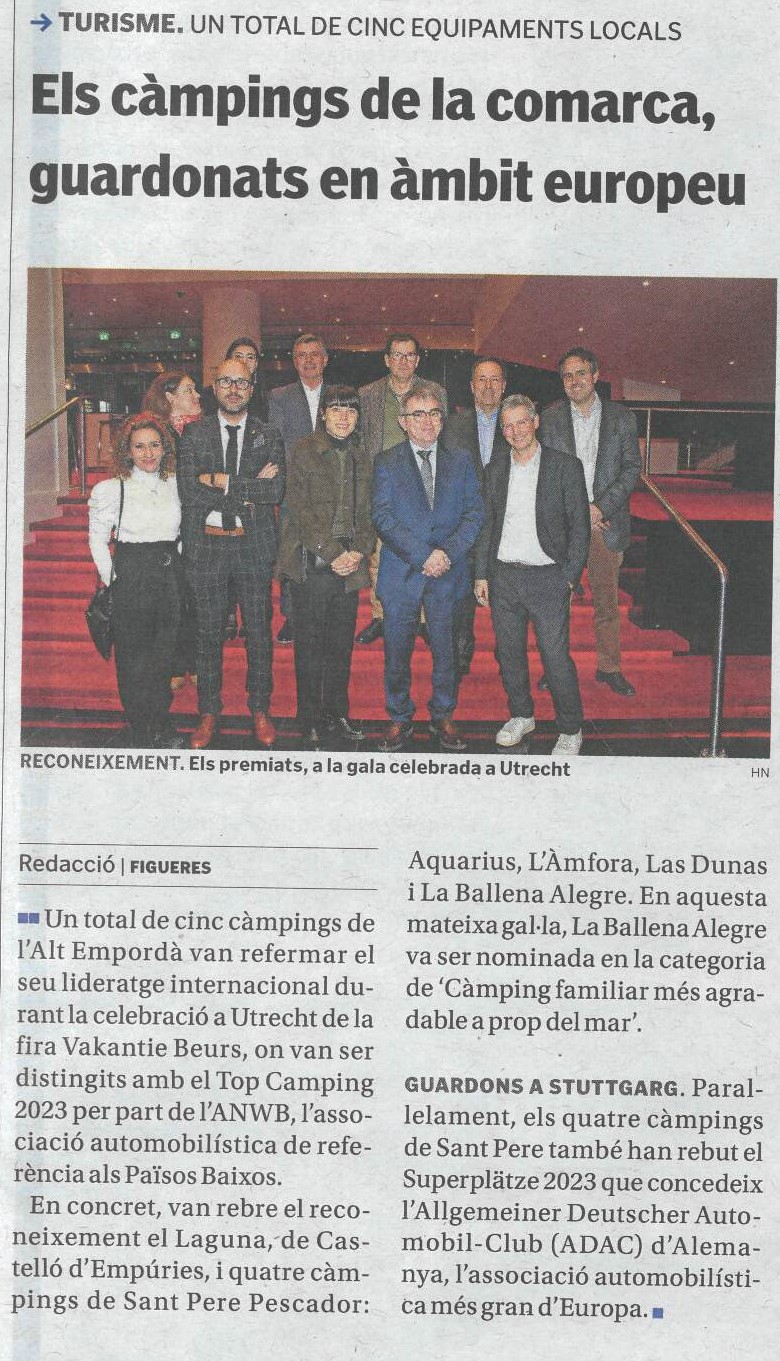 → TURISME. UN TOTAL DE CINC EQUIPAMENTS LOCALS

Els càmpings de la comarca, guardonats en àmbit europeu

RECONEIXEMENT. Els premiats, a la gala celebrada a Utrecht

HN

Redacció | FIGUERES

Un total de cinc càmpings de l'Alt Empordà van refermar el seu lideratge internacional durant la celebració a Utrecht de la fira Vakantie Beurs, on van ser distingits amb el Top Camping 2023 per part de l'ANWB, l'associació automobilística de referència als Països Baixos.

En concret, van rebre el reconeixement el Laguna, de Castelló d'Empúries, i quatre càmpings de Sant Pere Pescador: Aquarius, L'Àmfora, Las Dunas i La Ballena Alegre. En aquesta mateixa gal·la, La Ballena Alegre va ser nominada en la categoria de 'Càmping familiar més agradable a prop del mar'.

GUARDONS A STUTTGARG. Paral·lelament, els quatre càmpings de Sant Pere també han rebut el Superplätze 2023 que concedeix l'Allgemeiner Deutscher Automobil-Club (ADAC) d'Alemanya, l'associació automobilística més gran d'Europa.